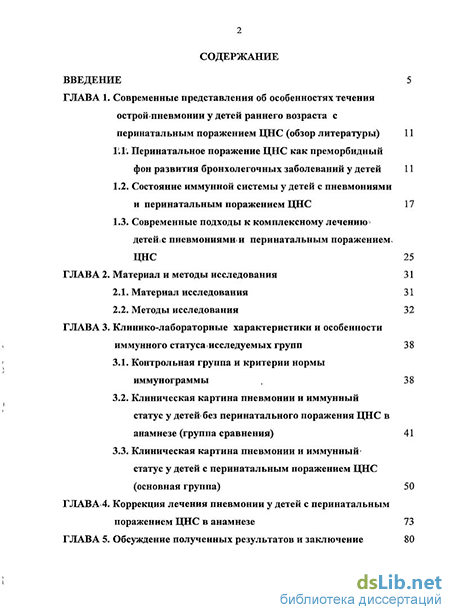 2

СОДЕРЖАНИЕ

ВВЕДЕНИЕ 5

ГЛАВА 1. Современные представления об особенностях течения острой пневмонии у детей раннего возраста с перинатальным поражением ЦНС (обзор литературы) 11

1.1. Перинатальное поражение ЦНС как преморбидный фон развития бронхолегочных заболеваний у детей 11

1.2. Состояние иммунной системы у детей с пневмониями и перинатальным поражением ЦНС 17

1.3. Современные подходы к комплексному лечению детей с пневмониями и перинатальным поражением ЦНС 25

ГЛАВА 2. Материал и методы исследования 31

2.1. Материал исследования 31

2.2. Методы исследования 32

ГЛАВА 3. Клинико-лабораторные характеристики и особенности иммунного статуса исследуемых групп 38

3.1. Контрольная группа и критерии нормы иммунограммы 38

3.2. Клиническая картина пневмонии и иммунный статус у детей без перинатального поражения ЦНС в анамнезе (группа сравнения) 41

3.3. Клиническая картина пневмонии и иммунный статус у детей с перинатальным поражением ЦНС (основная группа) 50

ГЛАВА 4. Коррекция лечения пневмонии у детей с перинатальным поражением ЦНС в анамнезе 73

ГЛАВА 5. Обсуждение полученных результатов и заключение 80

dsLib.net
библиотека диссертаций